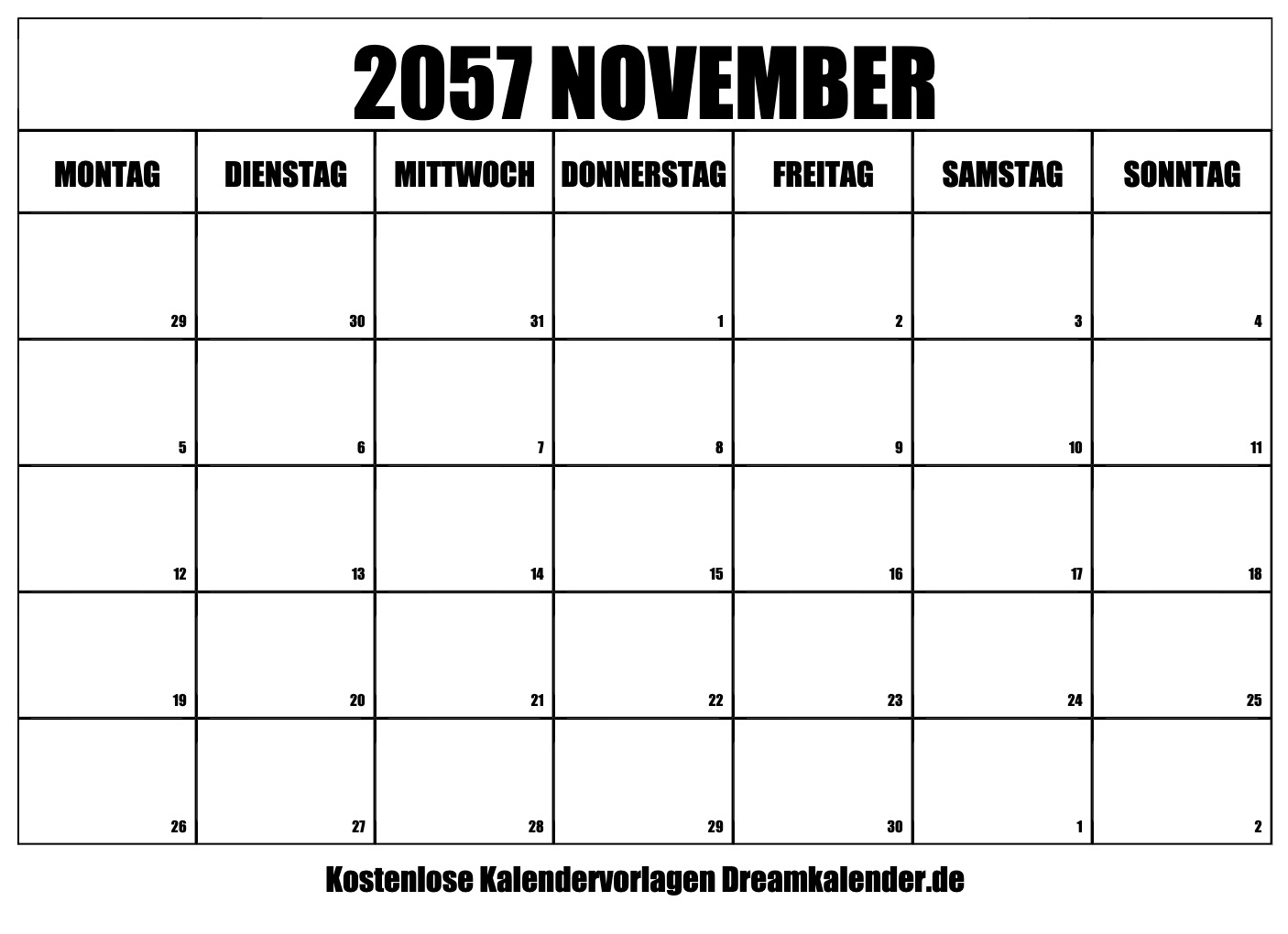 2057 NOVEMBER

| MONTAG | DIENSTAG | MITTWOCH | DONNERSTAG | FREITAG | SAMSTAG | SONNTAG |
|---|---|---|---|---|---|---|
| 29 | 30 | 31 | 1 | 2 | 3 | 4 |
| 5 | 6 | 7 | 8 | 9 | 10 | 11 |
| 12 | 13 | 14 | 15 | 16 | 17 | 18 |
| 19 | 20 | 21 | 22 | 23 | 24 | 25 |
| 26 | 27 | 28 | 29 | 30 | 1 | 2 |

Kostenlose Kalendervorlagen Dreamkalender.de